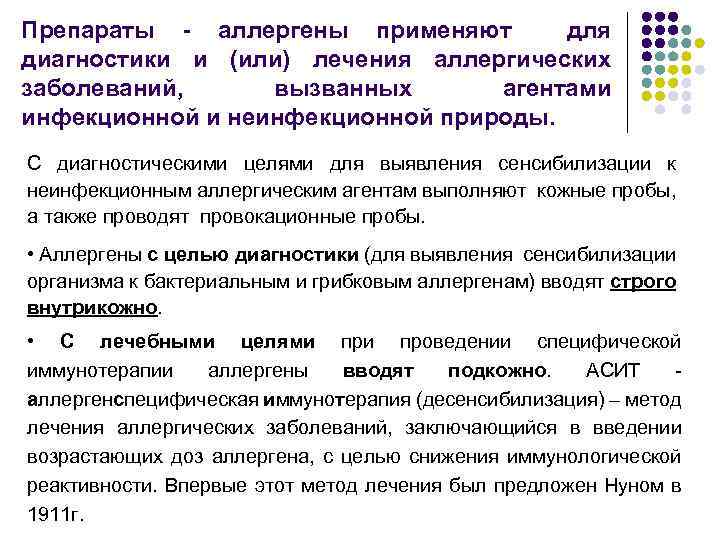 Препараты - аллергены применяют для диагностики и (или) лечения аллергических заболеваний, вызванных агентами инфекционной и неинфекционной природы.

С диагностическими целями для выявления сенсибилизации к неинфекционным аллергическим агентам выполняют кожные пробы, а также проводят провокационные пробы.

• Аллергены с целью диагностики (для выявления сенсибилизации организма к бактериальным и грибковым аллергенам) вводят строго внутрикожно.

• С лечебными целями при проведении специфической иммунотерапии аллергены вводят подкожно. АСИТ - аллергенспецифическая иммунотерапия (десенсибилизация) – метод лечения аллергических заболеваний, заключающийся в введении возрастающих доз аллергена, с целью снижения иммунологической реактивности. Впервые этот метод лечения был предложен Нуном в 1911г.